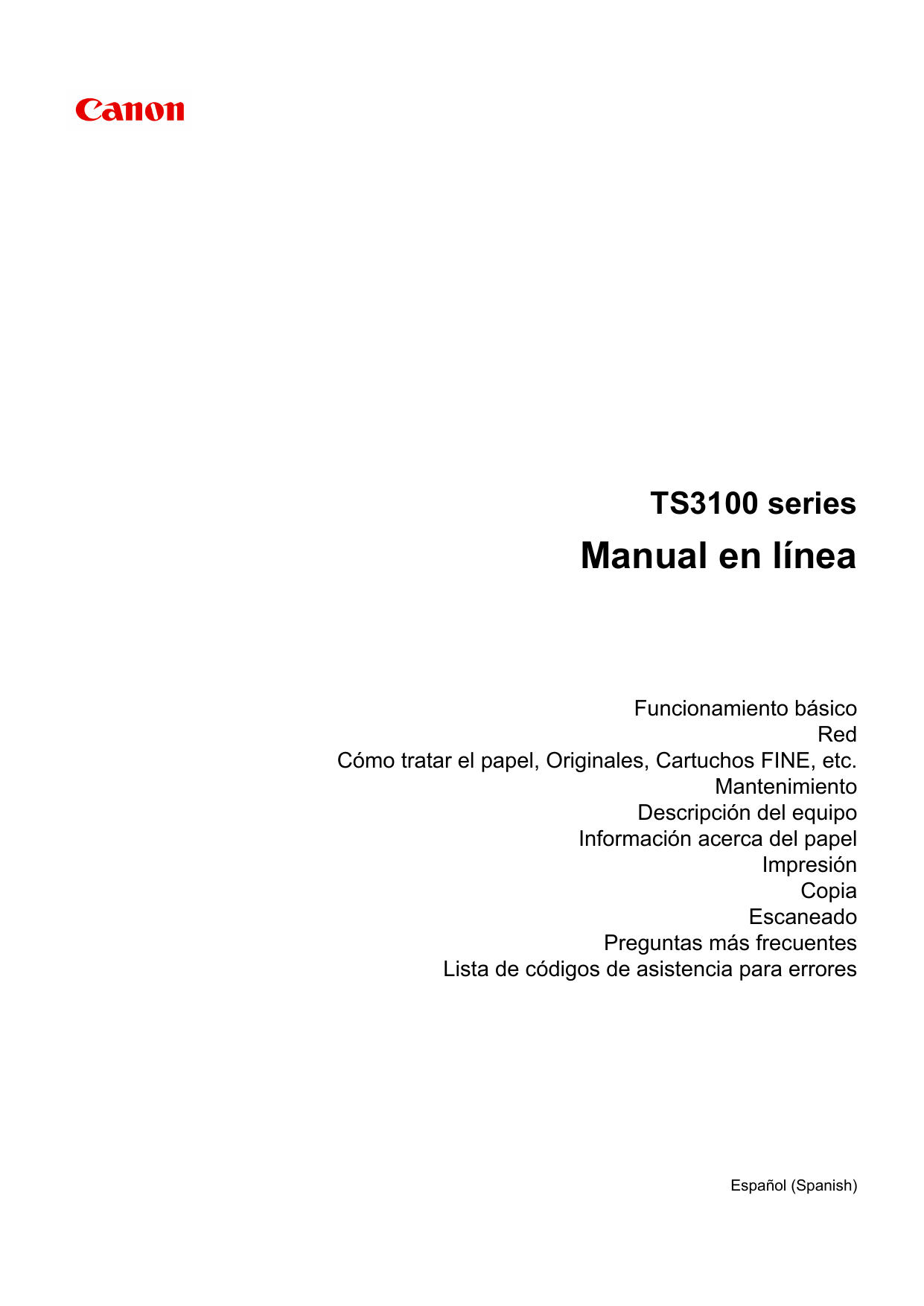 Canon

TS3100 series

Manual en línea

Funcionamiento básico
Red
Cómo tratar el papel, Originales, Cartuchos FINE, etc.
Mantenimiento
Descripción del equipo
Información acerca del papel
Impresión
Copia
Escaneado
Preguntas más frecuentes
Lista de códigos de asistencia para errores

Español (Spanish)